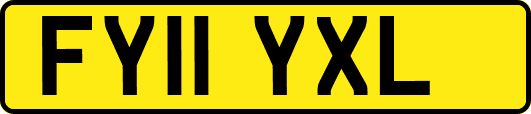 FY11 YXL